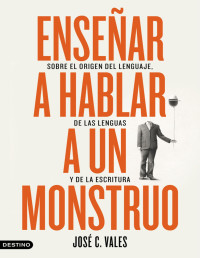 ENSEÑAR
SOBRE EL ORIGEN DEL LENGUAJE,
A HABLAR
DE LAS LENGUAS
A UN
Y DE LA ESCRITURA
MONSTRUO

JOSÉ C. VALES

DESTINO